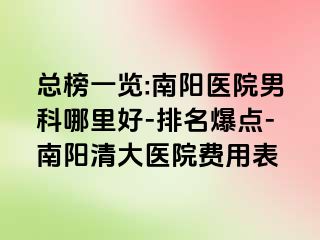 总榜一览:南阳医院男科哪里好-排名爆点-南阳清大医院费用表